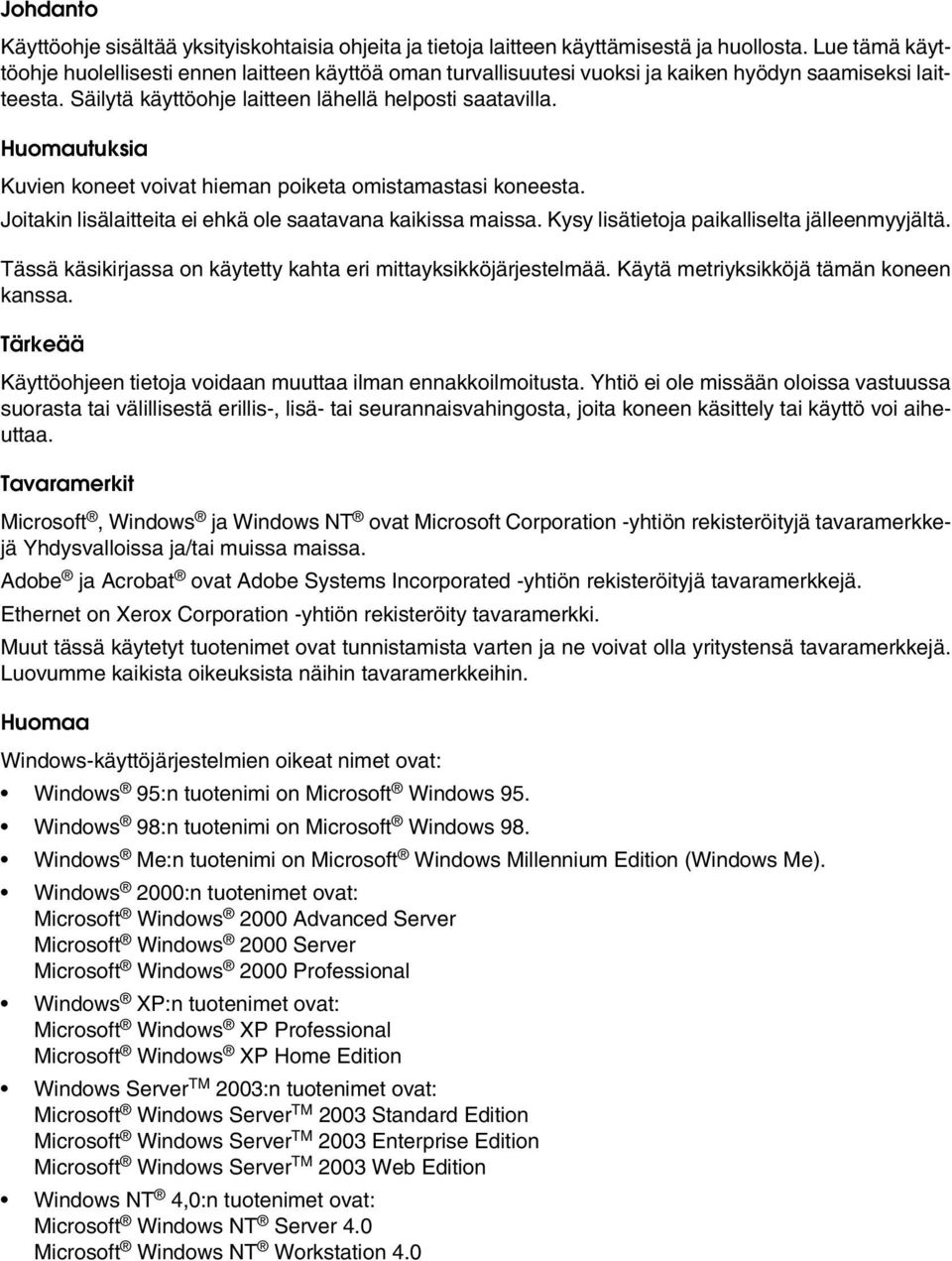 Johdanto

Käyttöohje sisältää yksityiskohtaisia ohjeita ja tietoja laitteen käyttämisestä ja huollosta. Lue tämä käyttöohje huolellisesti ennen laitteen käyttöä oman turvallisuutesi vuoksi ja kaiken hyödyn saamiseksi laitteesta. Säilytä käyttöohje laitteen lähellä helposti saatavilla.

Huomautuksia

Kuvien koneet voivat hieman poiketa omistamastasi koneesta.

Joitakin lisälaitteita ei ehkä ole saatavana kaikissa maissa. Kysy lisätietoja paikalliselta jälleenmyyjältä.

Tässä käsikirjassa on käytetty kahta eri mittayksikköjärjestelmää. Käytä metriyksikköjä tämän koneen kanssa.

Tärkeää

Käyttöohjeen tietoja voidaan muuttaa ilman ennakkoilmoitusta. Yhtiö ei ole missään oloissa vastuussa suorasta tai välillisestä erillis-, lisä- tai seurannaisvahingosta, joita koneen käsittely tai käyttö voi aiheuttaa.

Tavaramerkit

Microsoft®, Windows® ja Windows NT® ovat Microsoft Corporation -yhtiön rekisteröityjä tavaramerkkejä Yhdysvalloissa ja/tai muissa maissa.

Adobe® ja Acrobat® ovat Adobe Systems Incorporated -yhtiön rekisteröityjä tavaramerkkejä.

Ethernet on Xerox Corporation -yhtiön rekisteröity tavaramerkki.

Muut tässä käytetyt tuotenimet ovat tunnistamista varten ja ne voivat olla yritystensä tavaramerkkejä. Luovumme kaikista oikeuksista näihin tavaramerkkeihin.

Huomaa

Windows-käyttöjärjestelmien oikeat nimet ovat:

• Windows® 95:n tuotenimi on Microsoft® Windows 95.
• Windows® 98:n tuotenimi on Microsoft® Windows 98.
• Windows® Me:n tuotenimi on Microsoft® Windows Millennium Edition (Windows Me).
• Windows® 2000:n tuotenimet ovat:
Microsoft® Windows® 2000 Advanced Server
Microsoft® Windows® 2000 Server
Microsoft® Windows® 2000 Professional
• Windows® XP:n tuotenimet ovat:
Microsoft® Windows® XP Professional
Microsoft® Windows® XP Home Edition
• Windows Server™ 2003:n tuotenimet ovat:
Microsoft® Windows Server™ 2003 Standard Edition
Microsoft® Windows Server™ 2003 Enterprise Edition
Microsoft® Windows Server™ 2003 Web Edition
• Windows NT® 4,0:n tuotenimet ovat:
Microsoft® Windows NT® Server 4.0
Microsoft® Windows NT® Workstation 4.0